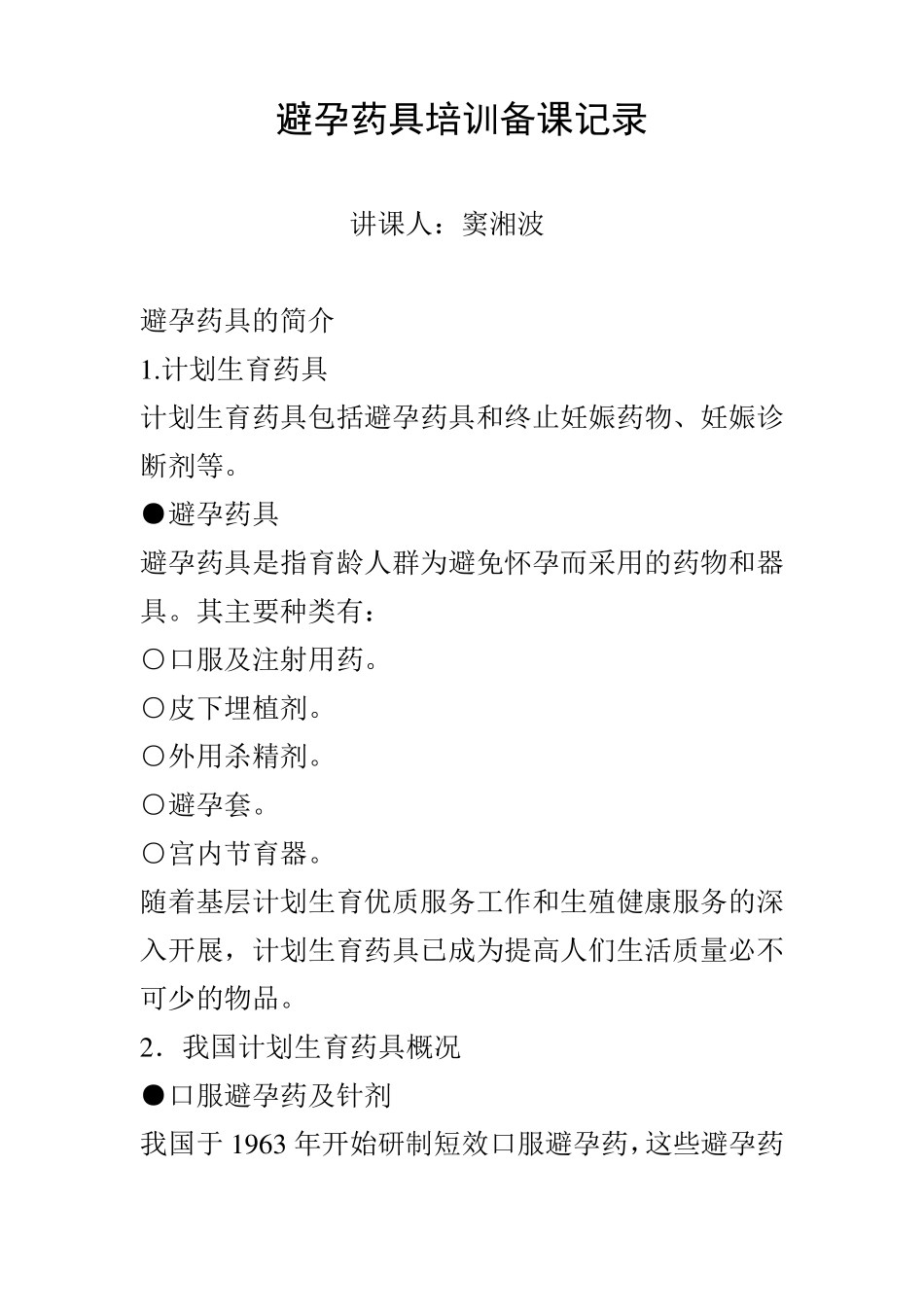 避孕药具培训备课记录

讲课人：窦湘波

避孕药具的简介

1.计划生育药具

计划生育药具包括避孕药具和终止妊娠药物、妊娠诊断剂等。

●避孕药具

避孕药具是指育龄人群为避免怀孕而采用的药物和器具。其主要种类有：

○口服及注射用药。

○皮下埋植剂。

○外用杀精剂。

○避孕套。

○宫内节育器。

随着基层计划生育优质服务工作和生殖健康服务的深入开展，计划生育药具已成为提高人们生活质量必不可少的物品。

2．我国计划生育药具概况

●口服避孕药及针剂

我国于 1963 年开始研制短效口服避孕药，这些避孕药